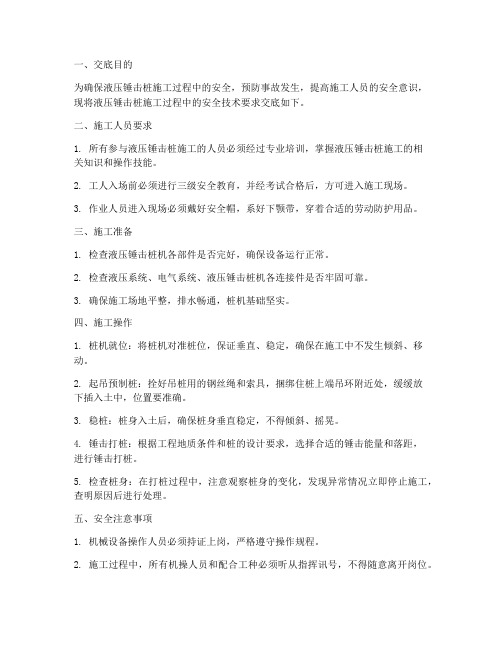 一、交底目的

为确保液压锤击桩施工过程中的安全，预防事故发生，提高施工人员的安全意识，现将液压锤击桩施工过程中的安全技术要求交底如下。

二、施工人员要求

1. 所有参与液压锤击桩施工的人员必须经过专业培训，掌握液压锤击桩施工的相关知识和操作技能。

2. 工人入场前必须进行三级安全教育，并经考试合格后，方可进入施工现场。

3. 作业人员进入现场必须戴好安全帽，系好下颚带，穿着合适的劳动防护用品。

三、施工准备

1. 检查液压锤击桩机各部件是否完好，确保设备运行正常。

2. 检查液压系统、电气系统、液压锤击桩机各连接件是否牢固可靠。

3. 确保施工场地平整，排水畅通，桩机基础坚实。

四、施工操作

1. 桩机就位：将桩机对准桩位，保证垂直、稳定，确保在施工中不发生倾斜、移动。

2. 起吊预制桩：拴好吊桩用的钢丝绳和索具，捆绑住桩上端吊环附近处，缓缓放下插入土中，位置要准确。

3. 稳桩：桩身入土后，确保桩身垂直稳定，不得倾斜、摇晃。

4. 锤击打桩：根据工程地质条件和桩的设计要求，选择合适的锤击能量和落距，进行锤击打桩。

5. 检查桩身：在打桩过程中，注意观察桩身的变化，发现异常情况立即停止施工，查明原因后进行处理。

五、安全注意事项

1. 机械设备操作人员必须持证上岗，严格遵守操作规程。

2. 施工过程中，所有机操人员和配合工种必须听从指挥讯号，不得随意离开岗位。